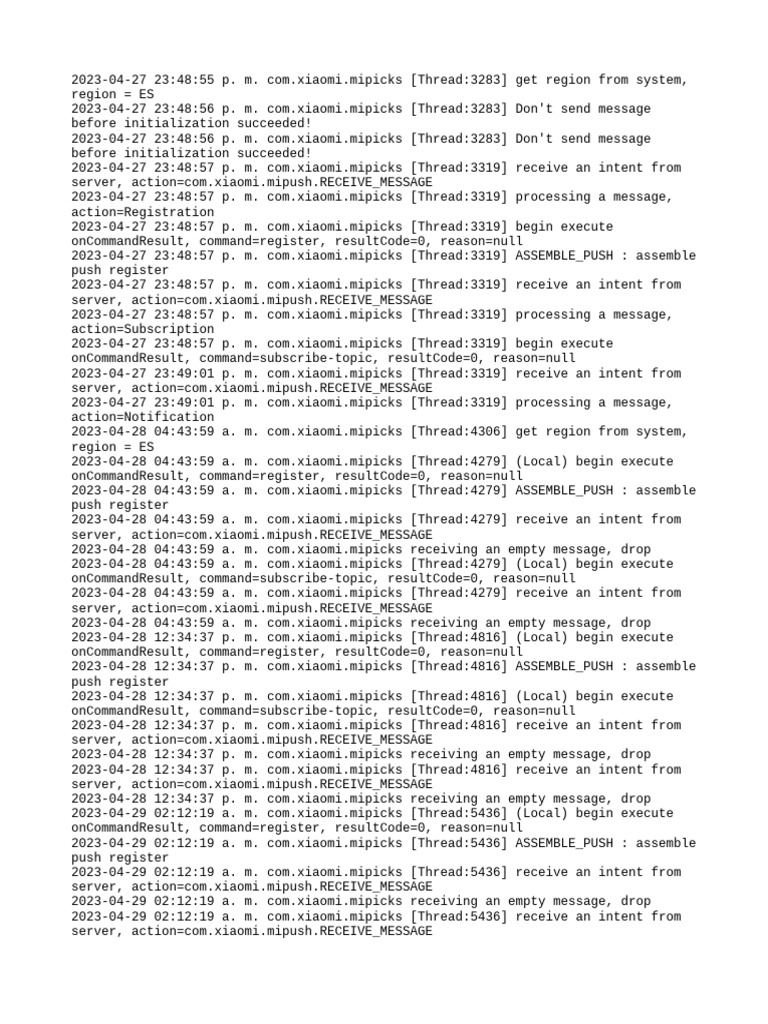 2023-04-27 23:48:55 p. m. com.xiaomi.mipicks [Thread:3283] get region from system, region = ES
2023-04-27 23:48:56 p. m. com.xiaomi.mipicks [Thread:3283] Don't send message before initialization succeeded!
2023-04-27 23:48:56 p. m. com.xiaomi.mipicks [Thread:3283] Don't send message before initialization succeeded!
2023-04-27 23:48:57 p. m. com.xiaomi.mipicks [Thread:3319] receive an intent from server, action=com.xiaomi.mipush.RECEIVE_MESSAGE
2023-04-27 23:48:57 p. m. com.xiaomi.mipicks [Thread:3319] processing a message, action=Registration
2023-04-27 23:48:57 p. m. com.xiaomi.mipicks [Thread:3319] begin execute onCommandResult, command=register, resultCode=0, reason=null
2023-04-27 23:48:57 p. m. com.xiaomi.mipicks [Thread:3319] ASSEMBLE_PUSH : assemble push register
2023-04-27 23:48:57 p. m. com.xiaomi.mipicks [Thread:3319] receive an intent from server, action=com.xiaomi.mipush.RECEIVE_MESSAGE
2023-04-27 23:48:57 p. m. com.xiaomi.mipicks [Thread:3319] processing a message, action=Subscription
2023-04-27 23:48:57 p. m. com.xiaomi.mipicks [Thread:3319] begin execute onCommandResult, command=subscribe-topic, resultCode=0, reason=null
2023-04-27 23:49:01 p. m. com.xiaomi.mipicks [Thread:3319] receive an intent from server, action=com.xiaomi.mipush.RECEIVE_MESSAGE
2023-04-27 23:49:01 p. m. com.xiaomi.mipicks [Thread:3319] processing a message, action=Notification
2023-04-28 04:43:59 a. m. com.xiaomi.mipicks [Thread:4306] get region from system, region = ES
2023-04-28 04:43:59 a. m. com.xiaomi.mipicks [Thread:4279] (Local) begin execute onCommandResult, command=register, resultCode=0, reason=null
2023-04-28 04:43:59 a. m. com.xiaomi.mipicks [Thread:4279] ASSEMBLE_PUSH : assemble push register
2023-04-28 04:43:59 a. m. com.xiaomi.mipicks [Thread:4279] receive an intent from server, action=com.xiaomi.mipush.RECEIVE_MESSAGE
2023-04-28 04:43:59 a. m. com.xiaomi.mipicks receiving an empty message, drop
2023-04-28 04:43:59 a. m. com.xiaomi.mipicks [Thread:4279] (Local) begin execute onCommandResult, command=subscribe-topic, resultCode=0, reason=null
2023-04-28 04:43:59 a. m. com.xiaomi.mipicks [Thread:4279] receive an intent from server, action=com.xiaomi.mipush.RECEIVE_MESSAGE
2023-04-28 04:43:59 a. m. com.xiaomi.mipicks receiving an empty message, drop
2023-04-28 12:34:37 p. m. com.xiaomi.mipicks [Thread:4816] (Local) begin execute onCommandResult, command=register, resultCode=0, reason=null
2023-04-28 12:34:37 p. m. com.xiaomi.mipicks [Thread:4816] ASSEMBLE_PUSH : assemble push register
2023-04-28 12:34:37 p. m. com.xiaomi.mipicks [Thread:4816] (Local) begin execute onCommandResult, command=subscribe-topic, resultCode=0, reason=null
2023-04-28 12:34:37 p. m. com.xiaomi.mipicks [Thread:4816] receive an intent from server, action=com.xiaomi.mipush.RECEIVE_MESSAGE
2023-04-28 12:34:37 p. m. com.xiaomi.mipicks receiving an empty message, drop
2023-04-28 12:34:37 p. m. com.xiaomi.mipicks [Thread:4816] receive an intent from server, action=com.xiaomi.mipush.RECEIVE_MESSAGE
2023-04-28 12:34:37 p. m. com.xiaomi.mipicks receiving an empty message, drop
2023-04-29 02:12:19 a. m. com.xiaomi.mipicks [Thread:5436] (Local) begin execute onCommandResult, command=register, resultCode=0, reason=null
2023-04-29 02:12:19 a. m. com.xiaomi.mipicks [Thread:5436] ASSEMBLE_PUSH : assemble push register
2023-04-29 02:12:19 a. m. com.xiaomi.mipicks [Thread:5436] receive an intent from server, action=com.xiaomi.mipush.RECEIVE_MESSAGE
2023-04-29 02:12:19 a. m. com.xiaomi.mipicks receiving an empty message, drop
2023-04-29 02:12:19 a. m. com.xiaomi.mipicks [Thread:5436] receive an intent from server, action=com.xiaomi.mipush.RECEIVE_MESSAGE